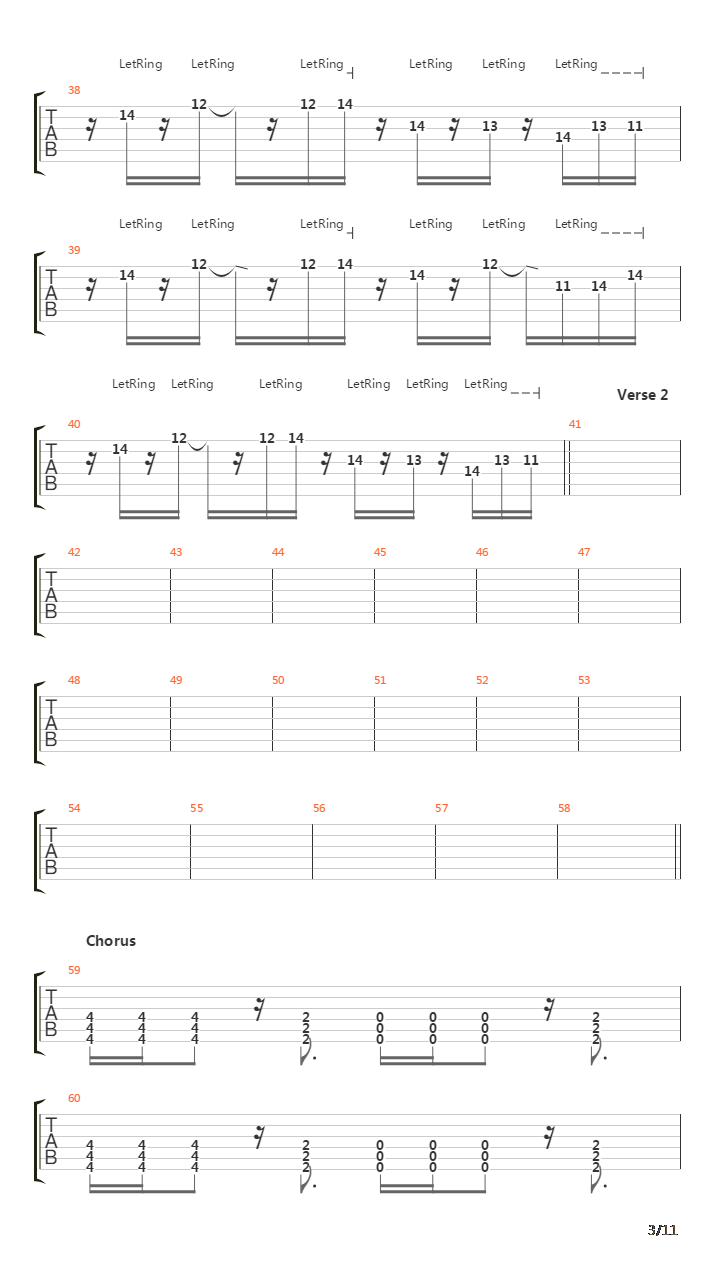 LetRing LetRing LetRing LetRing LetRing LetRing

38

T
A
B

14 12 12 14 14 13 14 13 11

LetRing LetRing LetRing LetRing LetRing LetRing

39

T
A
B

14 12 12 14 14 12 11 14 14

LetRing LetRing LetRing LetRing LetRing LetRing

Verse 2

40

T
A
B

14 12 12 14 14 13 14 13 11

41

42 43 44 45 46 47

T
A
B

48 49 50 51 52 53

T
A
B

54 55 56 57 58

T
A
B

Chorus

59

T
A
B

4 4 4 2 0 0 0 2
4 4 4 2 0 0 0 2
4 4 4 2 0 0 0 2

60

T
A
B

4 4 4 2 0 0 0 2
4 4 4 2 0 0 0 2
4 4 4 2 0 0 0 2

3/11